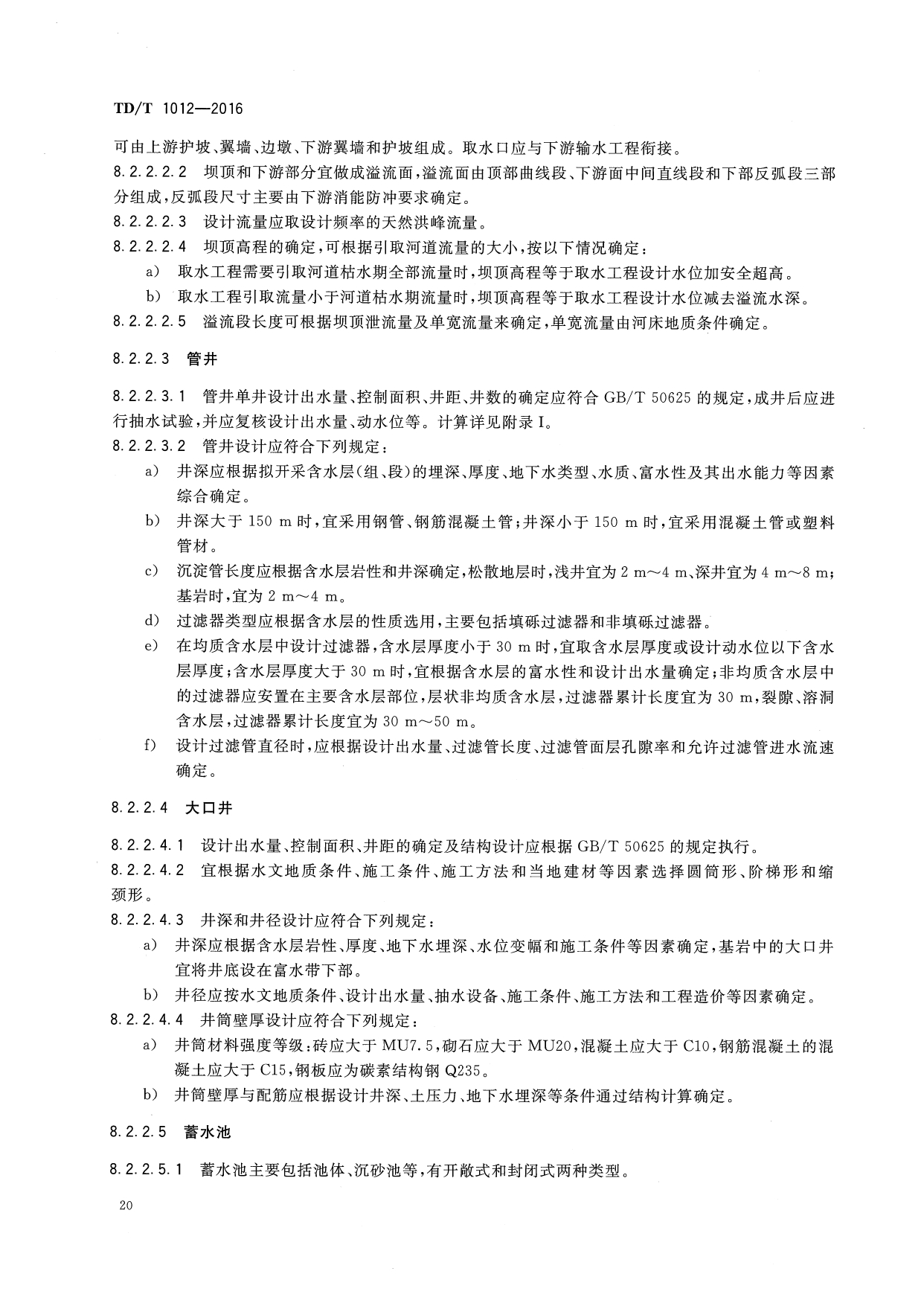 TD/T 1012—2016

可由上游护坡、翼墙、边墩、下游翼墙和护坡组成。取水口应与下游输水工程衔接。

8.2.2.2.2 坝顶和下游部分宜做成溢流面，溢流面由顶部曲线段、下游面中间直线段和下部反弧段三部分组成，反弧段尺寸主要由下游消能防冲要求确定。

8.2.2.2.3 设计流量应取设计频率的天然洪峰流量。

8.2.2.2.4 坝顶高程的确定，可根据引取河道流量的大小，按以下情况确定：

a) 取水工程需要引取河道枯水期全部流量时，坝顶高程等于取水工程设计水位加安全超高。

b) 取水工程引取流量小于河道枯水期流量时，坝顶高程等于取水工程设计水位减去溢流水深。

8.2.2.2.5 溢流段长度可根据坝顶泄流量及单宽流量来确定，单宽流量由河床地质条件确定。

8.2.2.3 管井

8.2.2.3.1 管井单井设计出水量、控制面积、井距、井数的确定应符合 GB/T 50625 的规定，成井后应进行抽水试验，并应复核设计出水量、动水位等。计算详见附录 I。

8.2.2.3.2 管井设计应符合下列规定：

a) 井深应根据拟开采含水层(组、段)的埋深、厚度、地下水类型、水质、富水性及其出水能力等因素综合确定。

b) 井深大于 150 m 时，宜采用钢管、钢筋混凝土管；井深小于 150 m 时，宜采用混凝土管或塑料管材。

c) 沉淀管长度应根据含水层岩性和井深确定，松散地层时，浅井宜为 2 m～4 m、深井宜为 4 m～8 m；基岩时，宜为 2 m～4 m。

d) 过滤器类型应根据含水层的性质选用，主要包括填砾过滤器和非填砾过滤器。

e) 在均质含水层中设计过滤器，含水层厚度小于 30 m 时，宜取含水层厚度或设计动水位以下含水层厚度；含水层厚度大于 30 m 时，宜根据含水层的富水性和设计出水量确定；非均质含水层中的过滤器应安置在主要含水层部位，层状非均质含水层，过滤器累计长度宜为 30 m，裂隙、溶洞含水层，过滤器累计长度宜为 30 m～50 m。

f) 设计过滤管直径时，应根据设计出水量、过滤管长度、过滤管面层孔隙率和允许过滤管进水流速确定。

8.2.2.4 大口井

8.2.2.4.1 设计出水量、控制面积、井距的确定及结构设计应根据 GB/T 50625 的规定执行。

8.2.2.4.2 宜根据水文地质条件、施工条件、施工方法和当地建材等因素选择圆筒形、阶梯形和缩颈形。

8.2.2.4.3 井深和井径设计应符合下列规定：

a) 井深应根据含水层岩性、厚度、地下水埋深、水位变幅和施工条件等因素确定，基岩中的大口井宜将井底设在富水带下部。

b) 井径应按水文地质条件、设计出水量、抽水设备、施工条件、施工方法和工程造价等因素确定。

8.2.2.4.4 井筒壁厚设计应符合下列规定：

a) 井筒材料强度等级：砖应大于 MU7.5，砌石应大于 MU20，混凝土应大于 C10，钢筋混凝土的混凝土应大于 C15，钢板应为碳素结构钢 Q235。

b) 井筒壁厚与配筋应根据设计井深、土压力、地下水埋深等条件通过结构计算确定。

8.2.2.5 蓄水池

8.2.2.5.1 蓄水池主要包括池体、沉砂池等，有开敞式和封闭式两种类型。

20